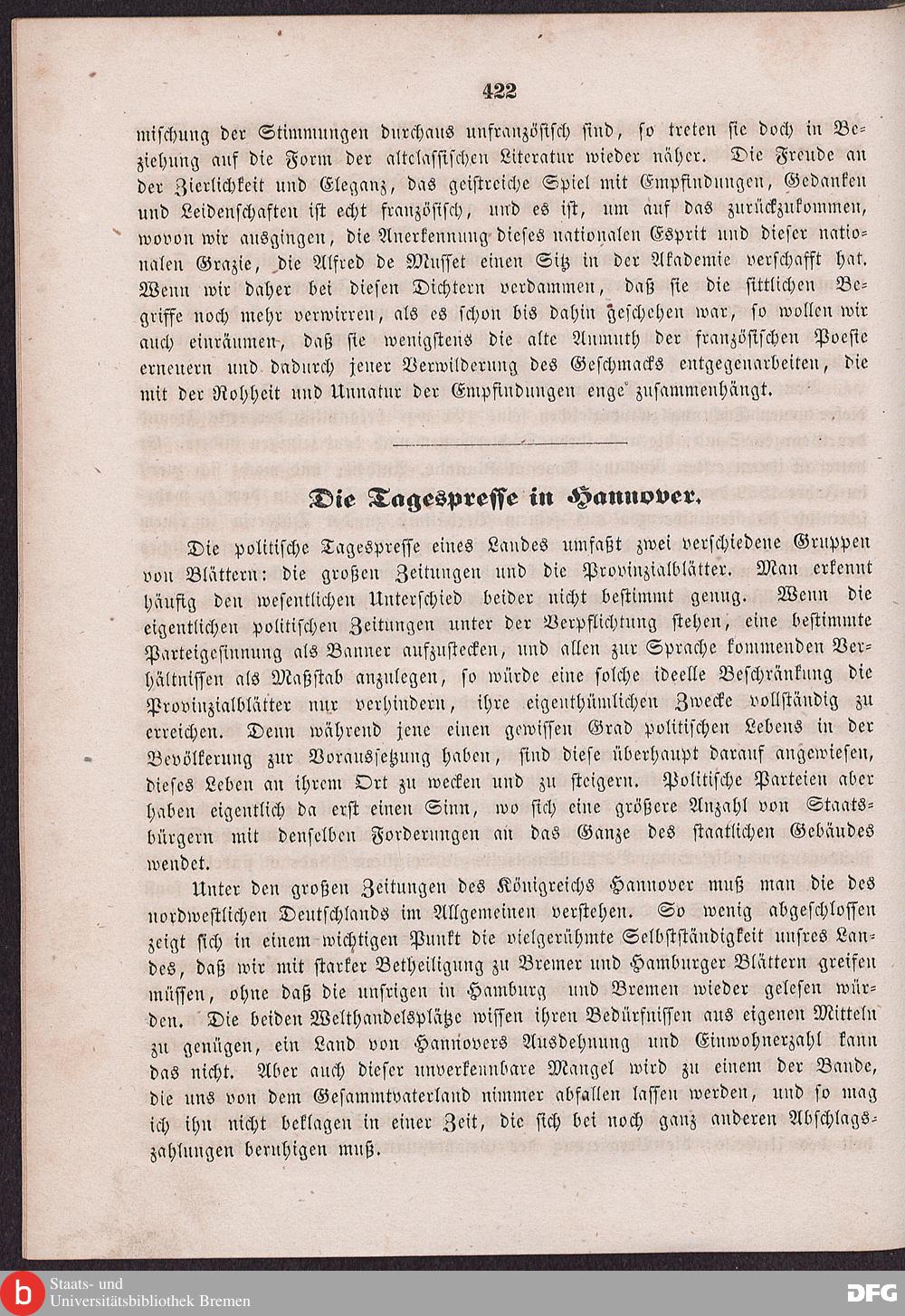 422

mischung der Stimmungen durchaus unfranzösisch sind, so treten sie doch in Beziehung auf die Form der altclassischen Literatur wieder näher. Die Freude an der Zierlichkeit und Eleganz, das geistreiche Spiel mit Empfindungen, Gedanken und Leidenschaften ist echt französisch, und es ist, um auf das zurückzukommen, wovon wir ausgingen, die Anerkennung dieses nationalen Esprit und dieser nationalen Grazie, die Alfred de Musset einen Sitz in der Akademie verschafft hat. Wenn wir daher bei diesen Dichtern verdammen, daß sie die sittlichen Begriffe noch mehr verwirren, als es schon bis dahin geschehen war, so wollen wir auch einräumen, daß sie wenigstens die alte Anmuth der französischen Poesie erneuern und dadurch jener Verwilderung des Geschmacks entgegenarbeiten, die mit der Rohheit und Unnatur der Empfindungen enge zusammenhängt.

Die Tagespresse in Hannover.

Die politische Tagespresse eines Landes umfaßt zwei verschiedene Gruppen von Blättern: die großen Zeitungen und die Provinzialblätter. Man erkennt häufig den wesentlichen Unterschied beider nicht bestimmt genug. Wenn die eigentlichen politischen Zeitungen unter der Verpflichtung stehen, eine bestimmte Parteigesinnung als Banner aufzustecken, und allen zur Sprache kommenden Verhältnissen als Maßstab anzulegen, so würde eine solche ideelle Beschränkung die Provinzialblätter nur verhindern, ihre eigenthümlichen Zwecke vollständig zu erreichen. Denn während jene einen gewissen Grad politischen Lebens in der Bevölkerung zur Voraussetzung haben, sind diese überhaupt darauf angewiesen, dieses Leben an ihrem Ort zu wecken und zu steigern. Politische Parteien aber haben eigentlich da erst einen Sinn, wo sich eine größere Anzahl von Staatsbürgern mit denselben Forderungen an das Ganze des staatlichen Gebäudes wendet.

Unter den großen Zeitungen des Königreichs Hannover muß man die des nordwestlichen Deutschlands im Allgemeinen verstehen. So wenig abgeschlossen zeigt sich in einem wichtigen Punkt die vielgerühmte Selbstständigkeit unsres Landes, daß wir mit starker Betheiligung zu Bremer und Hamburger Blättern greifen müssen, ohne daß die unsrigen in Hamburg und Bremen wieder gelesen würden. Die beiden Welthandelsplätze wissen ihren Bedürfnissen aus eigenen Mitteln zu genügen, ein Land von Hannovers Ausdehnung und Einwohnerzahl kann das nicht. Aber auch dieser unverkennbare Mangel wird zu einem der Bande, die uns von dem Gesammtvaterland nimmer abfallen lassen werden, und so mag ich ihn nicht beklagen in einer Zeit, die sich bei noch ganz anderen Abschlagszahlungen beruhigen muß.

Staats- und Universitätsbibliothek Bremen
DFG